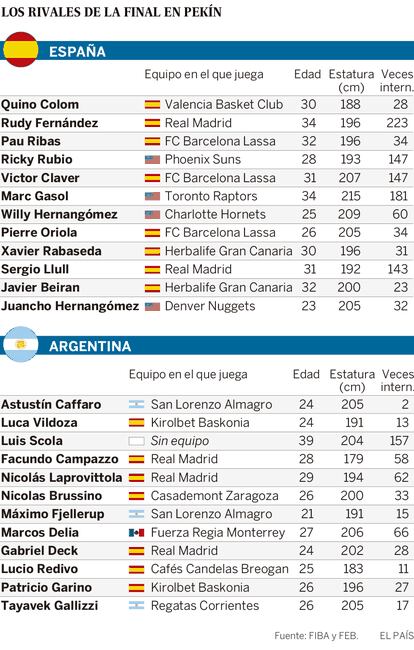 LOS RIVALES DE LA FINAL EN PEKÍN

ESPAÑA

| | Equipo en el que juega | Edad | Estatura (cm) | Veces intern. |
|---|---|---|---|---|
| Quino Colom | Valencia Basket Club | 30 | 188 | 28 |
| Rudy Fernández | Real Madrid | 34 | 196 | 223 |
| Pau Ribas | FC Barcelona Lassa | 32 | 196 | 34 |
| Ricky Rubio | Phoenix Suns | 28 | 193 | 147 |
| Victor Claver | FC Barcelona Lassa | 31 | 207 | 147 |
| Marc Gasol | Toronto Raptors | 34 | 215 | 181 |
| Willy Hernangómez | Charlotte Hornets | 25 | 209 | 60 |
| Pierre Oriola | FC Barcelona Lassa | 26 | 205 | 34 |
| Xavier Rabaseda | Herbalife Gran Canaria | 30 | 196 | 31 |
| Sergio Llull | Real Madrid | 31 | 192 | 143 |
| Javier Beiran | Herbalife Gran Canaria | 32 | 200 | 23 |
| Juancho Hernangómez | Denver Nuggets | 23 | 205 | 32 |

ARGENTINA

| | Equipo en el que juega | Edad | Estatura (cm) | Veces intern. |
|---|---|---|---|---|
| Astustín Caffaro | San Lorenzo Almagro | 24 | 205 | 2 |
| Luca Vildoza | Kirolbet Baskonia | 24 | 191 | 13 |
| Luis Scola | Sin equipo | 39 | 204 | 157 |
| Facundo Campazzo | Real Madrid | 28 | 179 | 58 |
| Nicolás Laprovittola | Real Madrid | 29 | 194 | 62 |
| Nicolas Brussino | Casademont Zaragoza | 26 | 200 | 33 |
| Máximo Fjellerup | San Lorenzo Almagro | 21 | 191 | 15 |
| Marcos Delia | Fuerza Regia Monterrey | 27 | 206 | 66 |
| Gabriel Deck | Real Madrid | 24 | 202 | 28 |
| Lucio Redivo | Cafés Candelas Breogan | 25 | 183 | 11 |
| Patricio Garino | Kirolbet Baskonia | 26 | 196 | 27 |
| Tayavek Gallizzi | Regatas Corrientes | 26 | 205 | 17 |

Fuente: FIBA y FEB. EL PAÍS